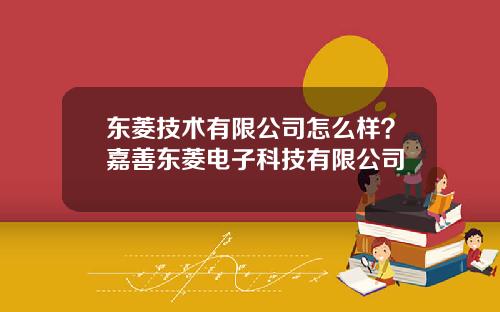 东菱技术有限公司怎么样？嘉善东菱电子科技有限公司